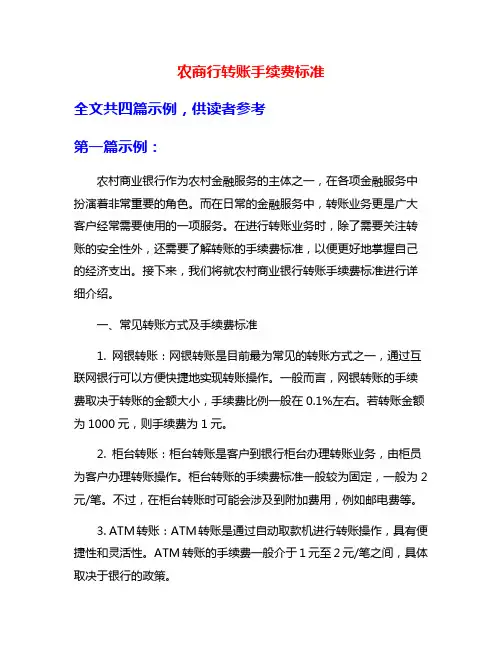 农商行转账手续费标准

全文共四篇示例，供读者参考

第一篇示例：

农村商业银行作为农村金融服务的主体之一，在各项金融服务中扮演着非常重要的角色。而在日常的金融服务中，转账业务更是广大客户经常需要使用的一项服务。在进行转账业务时，除了需要关注转账的安全性外，还需要了解转账的手续费标准，以便更好地掌握自己的经济支出。接下来，我们将就农村商业银行转账手续费标准进行详细介绍。

一、常见转账方式及手续费标准

1. 网银转账：网银转账是目前最为常见的转账方式之一，通过互联网银行可以方便快捷地实现转账操作。一般而言，网银转账的手续费取决于转账的金额大小，手续费比例一般在 0.1%左右。若转账金额为 1000 元，则手续费为 1 元。

2. 柜台转账：柜台转账是客户到银行柜台办理转账业务，由柜员为客户办理转账操作。柜台转账的手续费标准一般较为固定，一般为 2 元/笔。不过，在柜台转账时可能会涉及到附加费用，例如邮电费等。

3. ATM 转账：ATM 转账是通过自动取款机进行转账操作，具有便捷性和灵活性。ATM 转账的手续费一般介于 1 元至 2 元/笔之间，具体取决于银行的政策。